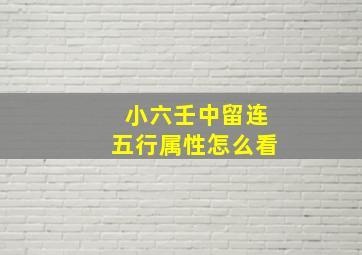 小六壬中留连
五行属性怎么看